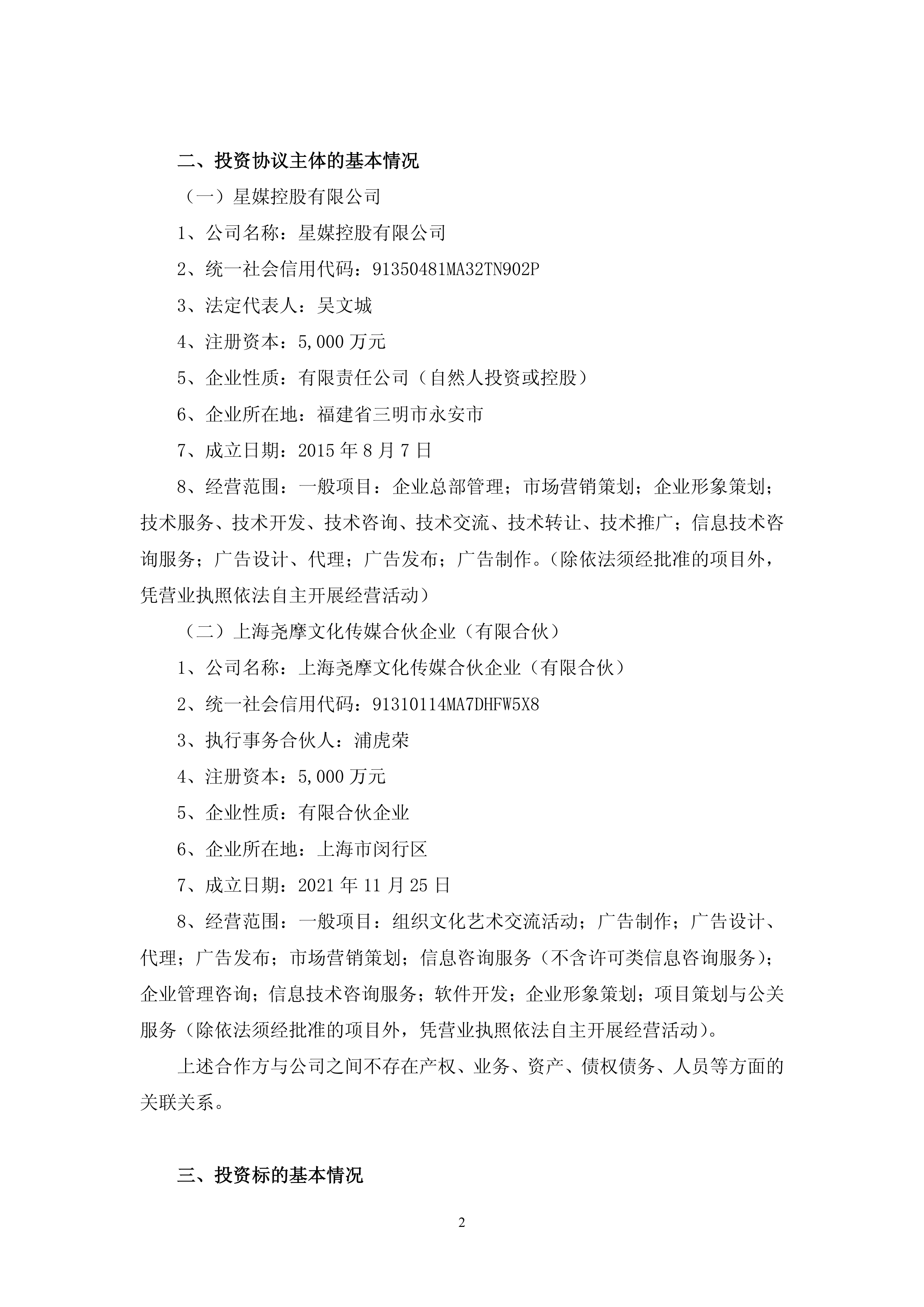 二、投资协议主体的基本情况

（一）星媒控股有限公司

1、公司名称：星媒控股有限公司

2、统一社会信用代码：91350481MA32TN902P

3、法定代表人：吴文城

4、注册资本：5,000 万元

5、企业性质：有限责任公司（自然人投资或控股）

6、企业所在地：福建省三明市永安市

7、成立日期：2015 年 8 月 7 日

8、经营范围：一般项目：企业总部管理；市场营销策划；企业形象策划；技术服务、技术开发、技术咨询、技术交流、技术转让、技术推广；信息技术咨询服务；广告设计、代理；广告发布；广告制作。（除依法须经批准的项目外，凭营业执照依法自主开展经营活动）

（二）上海尧摩文化传媒合伙企业（有限合伙）

1、公司名称：上海尧摩文化传媒合伙企业（有限合伙）

2、统一社会信用代码：91310114MA7DHFW5X8

3、执行事务合伙人：浦虎荣

4、注册资本：5,000 万元

5、企业性质：有限合伙企业

6、企业所在地：上海市闵行区

7、成立日期：2021 年 11 月 25 日

8、经营范围：一般项目：组织文化艺术交流活动；广告制作；广告设计、代理；广告发布；市场营销策划；信息咨询服务（不含许可类信息咨询服务）；企业管理咨询；信息技术咨询服务；软件开发；企业形象策划；项目策划与公关服务（除依法须经批准的项目外，凭营业执照依法自主开展经营活动）。

上述合作方与公司之间不存在产权、业务、资产、债权债务、人员等方面的关联关系。

三、投资标的基本情况

2